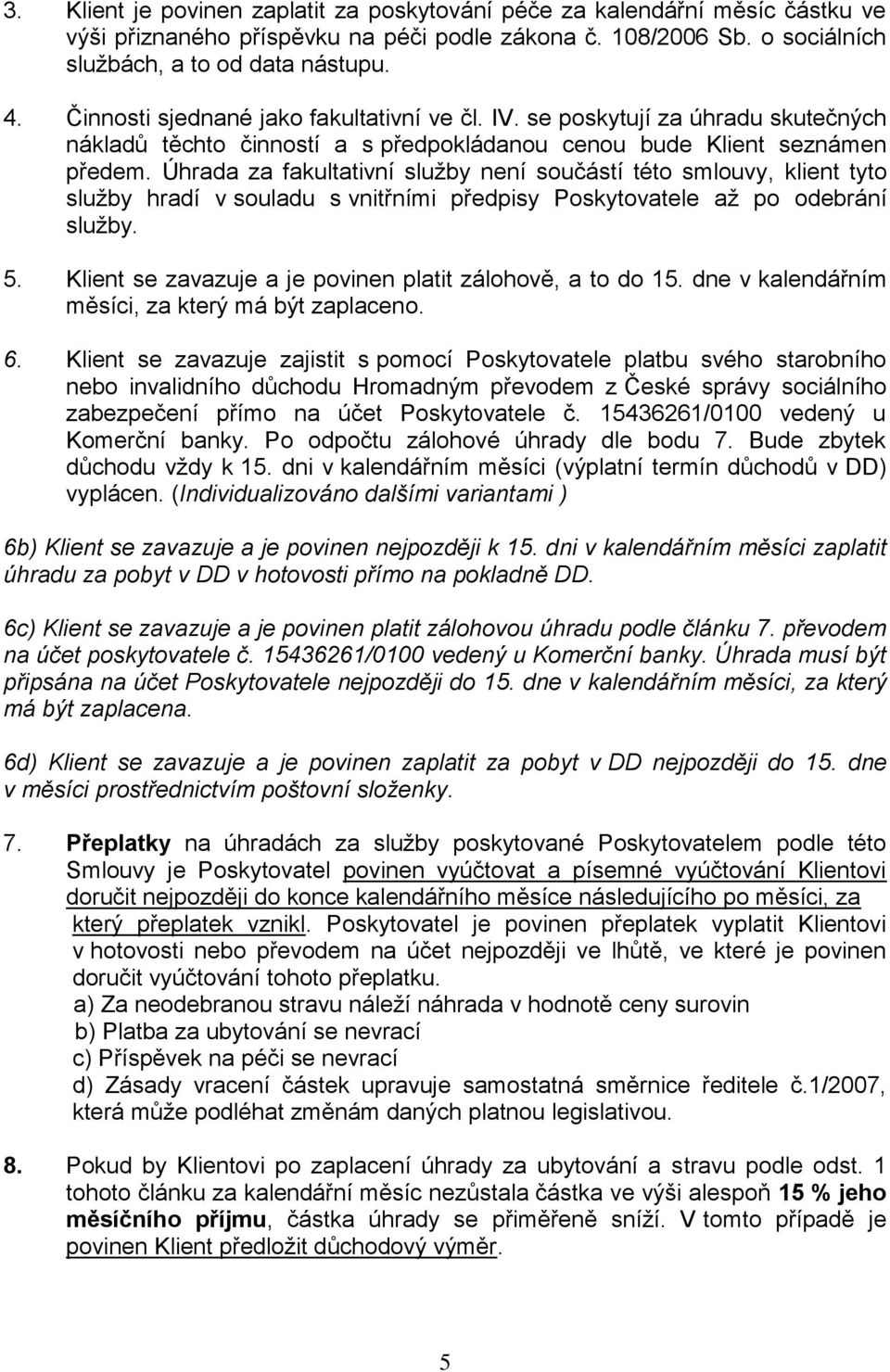 3. Klient je povinen zaplatit za poskytování péče za kalendářní měsíc částku ve výši přiznaného příspěvku na péči podle zákona č. 108/2006 Sb. o sociálních službách, a to od data nástupu.

4. Činnosti sjednané jako fakultativní ve čl. IV. se poskytují za úhradu skutečných nákladů těchto činností a s předpokládanou cenou bude Klient seznámen předem. Úhrada za fakultativní služby není součástí této smlouvy, klient tyto služby hradí v souladu s vnitřními předpisy Poskytovatele až po odebrání služby.

5. Klient se zavazuje a je povinen platit zálohově, a to do 15. dne v kalendářním měsíci, za který má být zaplaceno.

6. Klient se zavazuje zajistit s pomocí Poskytovatele platbu svého starobního nebo invalidního důchodu Hromadným převodem z České správy sociálního zabezpečení přímo na účet Poskytovatele č. 15436261/0100 vedený u Komerční banky. Po odpočtu zálohové úhrady dle bodu 7. Bude zbytek důchodu vždy k 15. dni v kalendářním měsíci (výplatní termín důchodů v DD) vyplácen. (Individualizováno dalšími variantami )

6b) Klient se zavazuje a je povinen nejpozději k 15. dni v kalendářním měsíci zaplatit úhradu za pobyt v DD v hotovosti přímo na pokladně DD.

6c) Klient se zavazuje a je povinen platit zálohovou úhradu podle článku 7. převodem na účet poskytovatele č. 15436261/0100 vedený u Komerční banky. Úhrada musí být připsána na účet Poskytovatele nejpozději do 15. dne v kalendářním měsíci, za který má být zaplacena.

6d) Klient se zavazuje a je povinen zaplatit za pobyt v DD nejpozději do 15. dne v měsíci prostřednictvím poštovní složenky.

7. Přeplatky na úhradách za služby poskytované Poskytovatelem podle této Smlouvy je Poskytovatel povinen vyúčtovat a písemné vyúčtování Klientovi doručit nejpozději do konce kalendářního měsíce následujícího po měsíci, za který přeplatek vznikl. Poskytovatel je povinen přeplatek vyplatit Klientovi v hotovosti nebo převodem na účet nejpozději ve lhůtě, ve které je povinen doručit vyúčtování tohoto přeplatku.
a) Za neodebranou stravu náleží náhrada v hodnotě ceny surovin
b) Platba za ubytování se nevrací
c) Příspěvek na péči se nevrací
d) Zásady vracení částek upravuje samostatná směrnice ředitele č.1/2007, která může podléhat změnám daných platnou legislativou.

8. Pokud by Klientovi po zaplacení úhrady za ubytování a stravu podle odst. 1 tohoto článku za kalendářní měsíc nezůstala částka ve výši alespoň 15 % jeho měsíčního příjmu, částka úhrady se přiměřeně sníží. V tomto případě je povinen Klient předložit důchodový výměr.

5